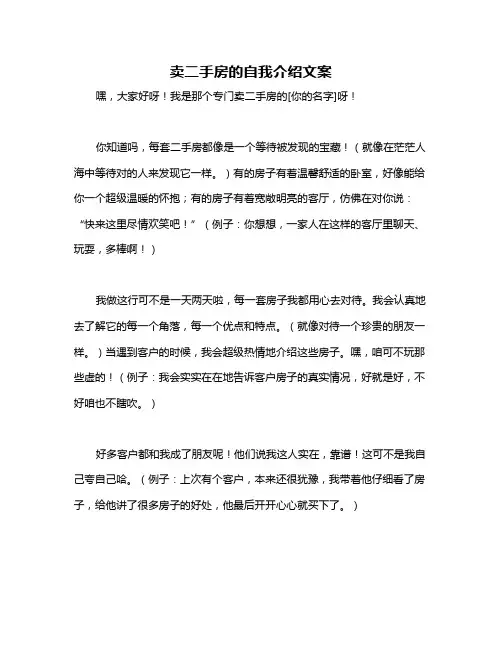 卖二手房的自我介绍文案

嘿，大家好呀！我是那个专门卖二手房的[你的名字]呀！

你知道吗，每套二手房都像是一个等待被发现的宝藏！（就像在茫茫人海中等待对的人来发现它一样。）有的房子有着温馨舒适的卧室，好像能给你一个超级温暖的怀抱；有的房子有着宽敞明亮的客厅，仿佛在对你说：“快来这里尽情欢笑吧！”（例子：你想想，一家人在这样的客厅里聊天、玩耍，多棒啊！）

我做这行可不是一天两天啦，每一套房子我都用心去对待。我会认真地去了解它的每一个角落，每一个优点和特点。（就像对待一个珍贵的朋友一样。）当遇到客户的时候，我会超级热情地介绍这些房子。嘿，咱可不玩那些虚的！（例子：我会实实在在地告诉客户房子的真实情况，好就是好，不好咱也不瞎吹。）

好多客户都和我成了朋友呢！他们说我这人实在，靠谱！这可不是我自己夸自己哈。（例子：上次有个客户，本来还很犹豫，我带着他仔细看了房子，给他讲了很多房子的好处，他最后开开心心就买下了。）